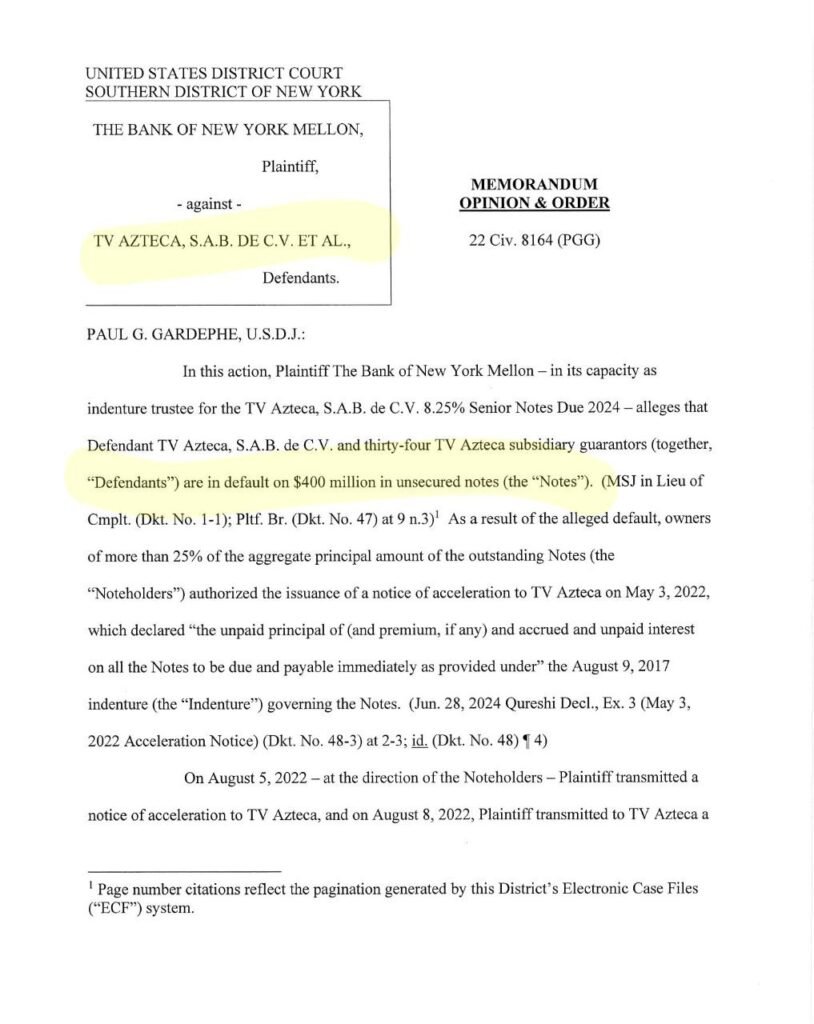 UNITED STATES DISTRICT COURT
SOUTHERN DISTRICT OF NEW YORK

THE BANK OF NEW YORK MELLON,

Plaintiff,

- against -

TV AZTECA, S.A.B. DE C.V. ET AL.,

Defendants.

MEMORANDUM
OPINION & ORDER

22 Civ. 8164 (PGG)

PAUL G. GARDEPHE, U.S.D.J.:

In this action, Plaintiff The Bank of New York Mellon – in its capacity as indenture trustee for the TV Azteca, S.A.B. de C.V. 8.25% Senior Notes Due 2024 – alleges that Defendant TV Azteca, S.A.B. de C.V. and thirty-four TV Azteca subsidiary guarantors (together, "Defendants") are in default on \$400 million in unsecured notes (the "Notes"). (MSJ in Lieu of Cmplt. (Dkt. No. 1-1); Pltf. Br. (Dkt. No. 47) at 9 n.3)$^1$ As a result of the alleged default, owners of more than 25% of the aggregate principal amount of the outstanding Notes (the "Noteholders") authorized the issuance of a notice of acceleration to TV Azteca on May 3, 2022, which declared "the unpaid principal of (and premium, if any) and accrued and unpaid interest on all the Notes to be due and payable immediately as provided under" the August 9, 2017 indenture (the "Indenture") governing the Notes. (Jun. 28, 2024 Qureshi Decl., Ex. 3 (May 3, 2022 Acceleration Notice) (Dkt. No. 48-3) at 2-3; id. (Dkt. No. 48) ¶ 4)

On August 5, 2022 – at the direction of the Noteholders – Plaintiff transmitted a notice of acceleration to TV Azteca, and on August 8, 2022, Plaintiff transmitted to TV Azteca a

$^1$ Page number citations reflect the pagination generated by this District's Electronic Case Files ("ECF") system.